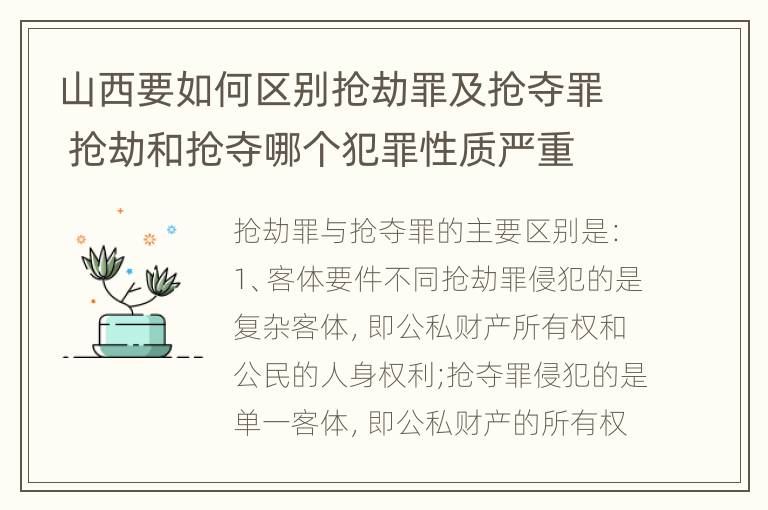 山西要如何区别抢劫罪及抢夺罪 抢劫和抢夺哪个犯罪性质严重

抢劫罪与抢夺罪的主要区别是:
1、客体要件不同抢劫罪侵犯的是复杂客体, 即公私财产所有权和公民的人身权利;抢夺罪侵犯的是单一客体, 即公私财产的所有权